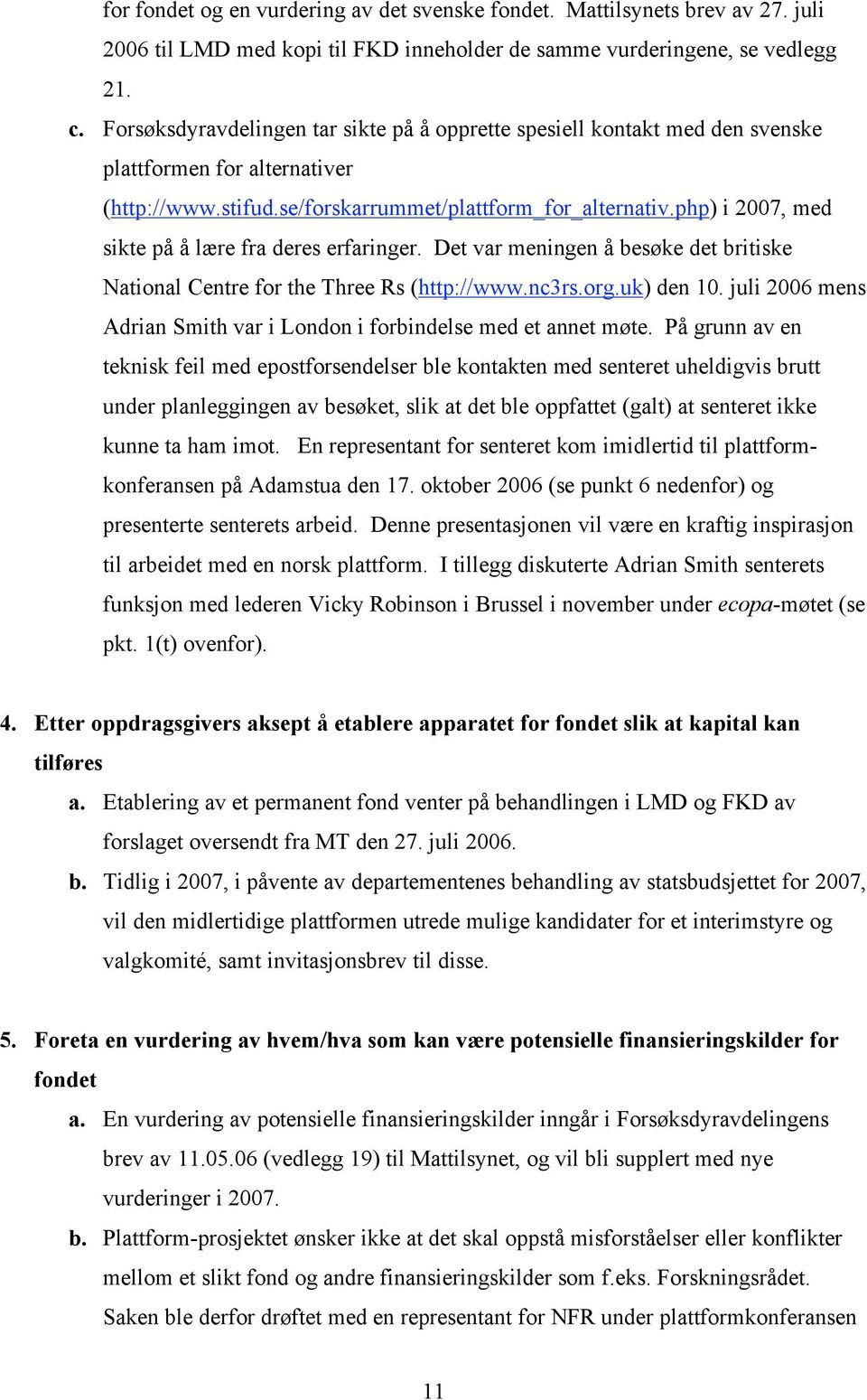 for fondet og en vurdering av det svenske fondet. Mattilsynets brev av 27. juli 2006 til LMD med kopi til FKD inneholder de samme vurderingene, se vedlegg 21.

c. Forsøksdyravdelingen tar sikte på å opprette spesiell kontakt med den svenske plattformen for alternativer (http://www.stifud.se/forskarrummet/plattform_for_alternativ.php) i 2007, med sikte på å lære fra deres erfaringer. Det var meningen å besøke det britiske National Centre for the Three Rs (http://www.nc3rs.org.uk) den 10. juli 2006 mens Adrian Smith var i London i forbindelse med et annet møte. På grunn av en teknisk feil med epostforsendelser ble kontakten med senteret uheldigvis brutt under planleggingen av besøket, slik at det ble oppfattet (galt) at senteret ikke kunne ta ham imot. En representant for senteret kom imidlertid til plattformkonferansen på Adamstua den 17. oktober 2006 (se punkt 6 nedenfor) og presenterte senterets arbeid. Denne presentasjonen vil være en kraftig inspirasjon til arbeidet med en norsk plattform. I tillegg diskuterte Adrian Smith senterets funksjon med lederen Vicky Robinson i Brussel i november under ecopa-møtet (se pkt. 1(t) ovenfor).

4. Etter oppdragsgivers aksept å etablere apparatet for fondet slik at kapital kan tilføres

a. Etablering av et permanent fond venter på behandlingen i LMD og FKD av forslaget oversendt fra MT den 27. juli 2006.

b. Tidlig i 2007, i påvente av departementenes behandling av statsbudsjettet for 2007, vil den midlertidige plattformen utrede mulige kandidater for et interimstyre og valgkomité, samt invitasjonsbrev til disse.

5. Foreta en vurdering av hvem/hva som kan være potensielle finansieringskilder for fondet

a. En vurdering av potensielle finansieringskilder inngår i Forsøksdyravdelingens brev av 11.05.06 (vedlegg 19) til Mattilsynet, og vil bli supplert med nye vurderinger i 2007.

b. Plattform-prosjektet ønsker ikke at det skal oppstå misforståelser eller konflikter mellom et slikt fond og andre finansieringskilder som f.eks. Forskningsrådet. Saken ble derfor drøftet med en representant for NFR under plattformkonferansen

11